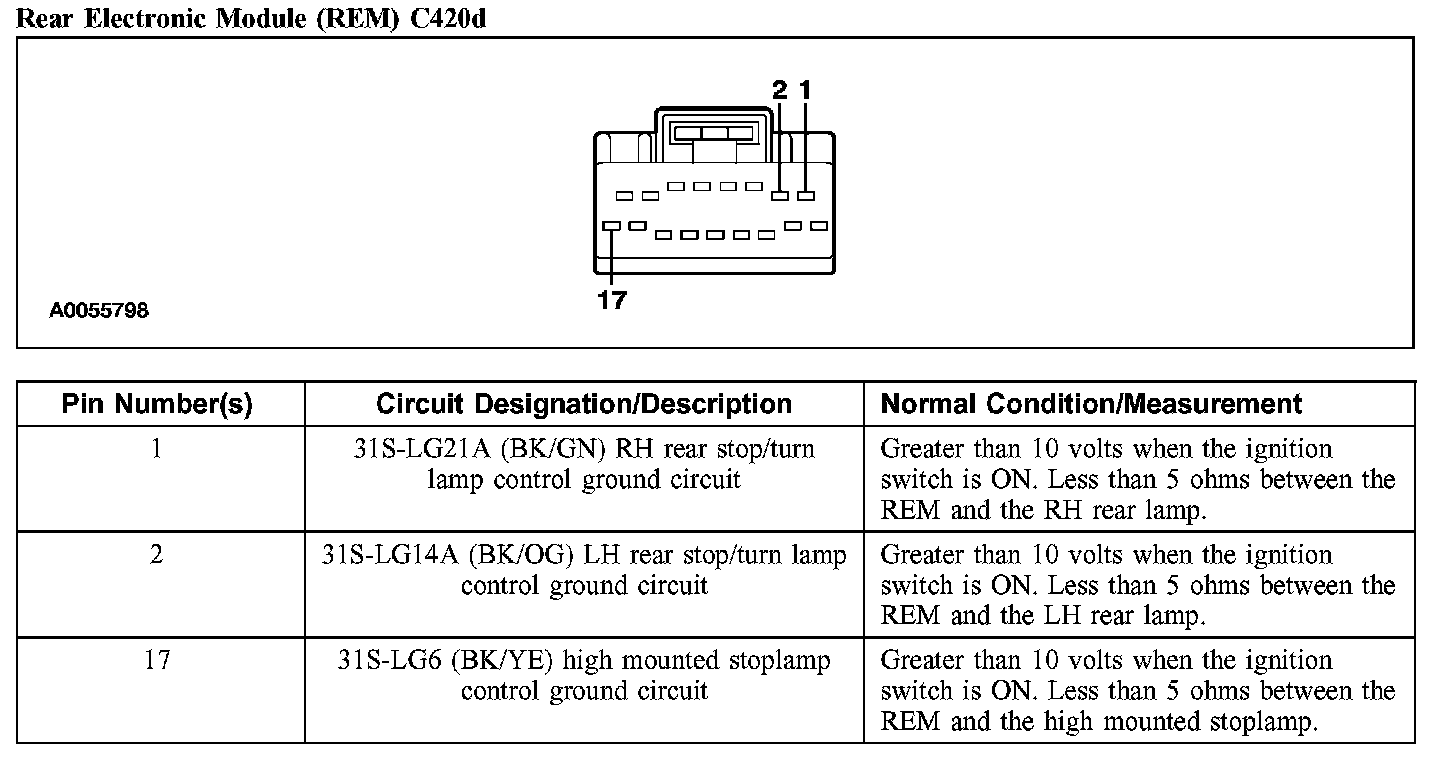 Rear Electronic Module (REM) C420d

2 1

17

A0055798

| Pin Number(s) | Circuit Designation/Description | Normal Condition/Measurement |
|---|---|---|
| 1 | 31S-LG21A (BK/GN) RH rear stop/turn lamp control ground circuit | Greater than 10 volts when the ignition switch is ON. Less than 5 ohms between the REM and the RH rear lamp. |
| 2 | 31S-LG14A (BK/OG) LH rear stop/turn lamp control ground circuit | Greater than 10 volts when the ignition switch is ON. Less than 5 ohms between the REM and the LH rear lamp. |
| 17 | 31S-LG6 (BK/YE) high mounted stoplamp control ground circuit | Greater than 10 volts when the ignition switch is ON. Less than 5 ohms between the REM and the high mounted stoplamp. |